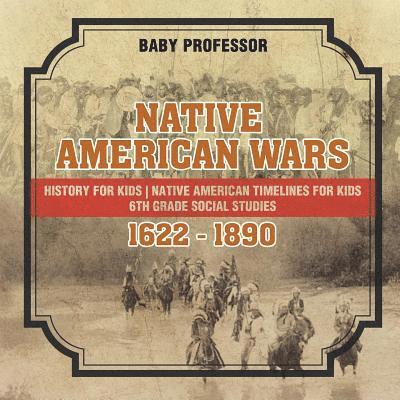 BABY PROFESSOR

NATIVE AMERICAN WARS

HISTORY FOR KIDS | NATIVE AMERICAN TIMELINES FOR KIDS
6TH GRADE SOCIAL STUDIES

1622 - 1890